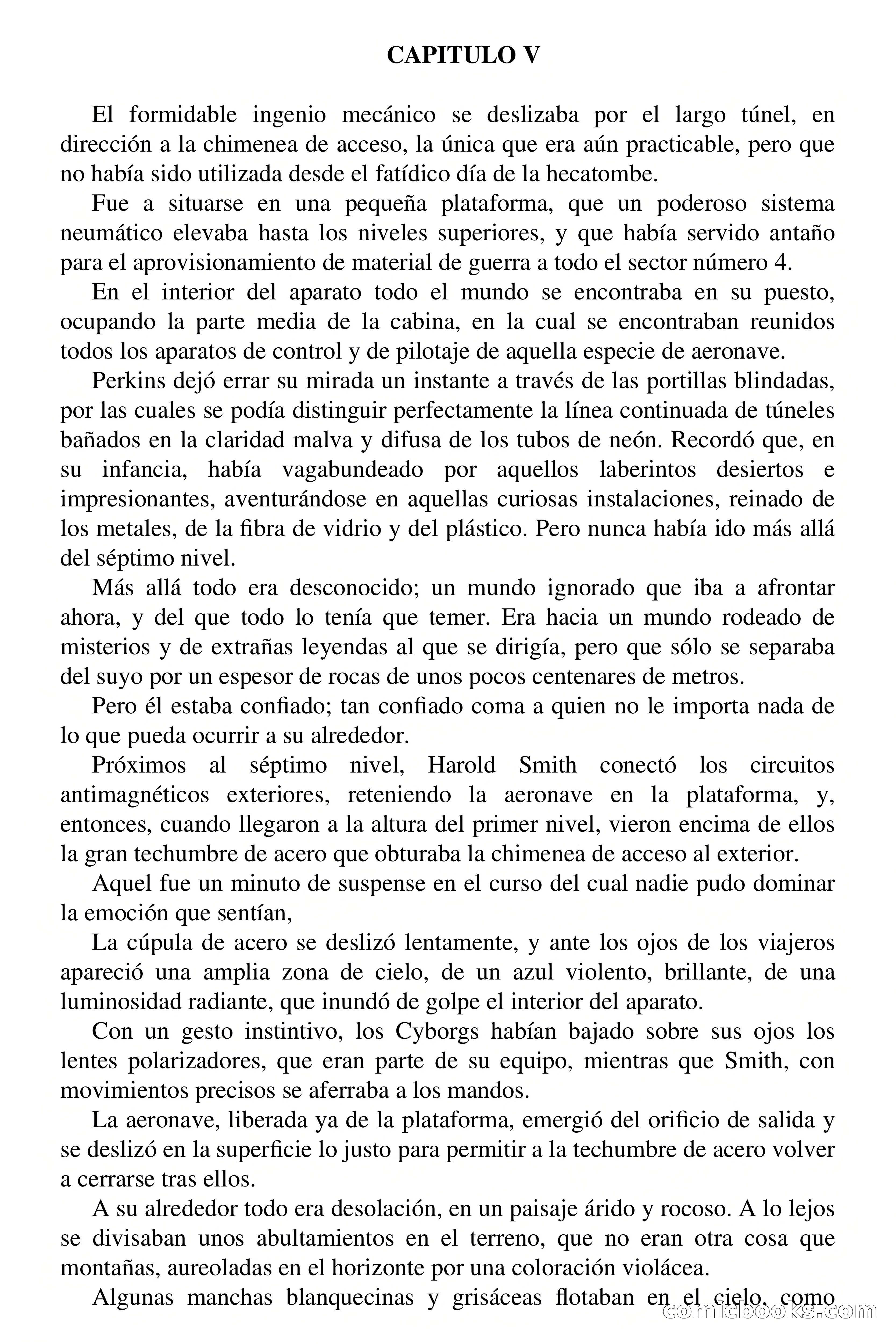 CAPITULO V

El formidable ingenio mecánico se deslizaba por el largo túnel, en dirección a la chimenea de acceso, la única que era aún practicable, pero que no había sido utilizada desde el fatídico día de la hecatombe.

Fue a situarse en una pequeña plataforma, que un poderoso sistema neumático elevaba hasta los niveles superiores, y que había servido antaño para el aprovisionamiento de material de guerra a todo el sector número 4.

En el interior del aparato todo el mundo se encontraba en su puesto, ocupando la parte media de la cabina, en la cual se encontraban reunidos todos los aparatos de control y de pilotaje de aquella especie de aeronave.

Perkins dejó errar su mirada un instante a través de las portillas blindadas, por las cuales se podía distinguir perfectamente la línea continuada de túneles bañados en la claridad malva y difusa de los tubos de neón. Recordó que, en su infancia, había vagabundeado por aquellos laberintos desiertos e impresionantes, aventurándose en aquellas curiosas instalaciones, reinado de los metales, de la fibra de vidrio y del plástico. Pero nunca había ido más allá del séptimo nivel.

Más allá todo era desconocido; un mundo ignorado que iba a afrontar ahora, y del que todo lo tenía que temer. Era hacia un mundo rodeado de misterios y de extrañas leyendas al que se dirigía, pero que sólo se separaba del suyo por un espesor de rocas de unos pocos centenares de metros.

Pero él estaba confiado; tan confiado coma a quien no le importa nada de lo que pueda ocurrir a su alrededor.

Próximos al séptimo nivel, Harold Smith conectó los circuitos antimagnéticos exteriores, reteniendo la aeronave en la plataforma, y, entonces, cuando llegaron a la altura del primer nivel, vieron encima de ellos la gran techumbre de acero que obturaba la chimenea de acceso al exterior.

Aquel fue un minuto de suspense en el curso del cual nadie pudo dominar la emoción que sentían,

La cúpula de acero se deslizó lentamente, y ante los ojos de los viajeros apareció una amplia zona de cielo, de un azul violento, brillante, de una luminosidad radiante, que inundó de golpe el interior del aparato.

Con un gesto instintivo, los Cyborgs habían bajado sobre sus ojos los lentes polarizadores, que eran parte de su equipo, mientras que Smith, con movimientos precisos se aferraba a los mandos.

La aeronave, liberada ya de la plataforma, emergió del orificio de salida y se deslizó en la superficie lo justo para permitir a la techumbre de acero volver a cerrarse tras ellos.

A su alrededor todo era desolación, en un paisaje árido y rocoso. A lo lejos se divisaban unos abultamientos en el terreno, que no eran otra cosa que montañas, aureoladas en el horizonte por una coloración violácea.

Algunas manchas blanquecinas y grisáceas flotaban en el cielo, como

comicbooks.com